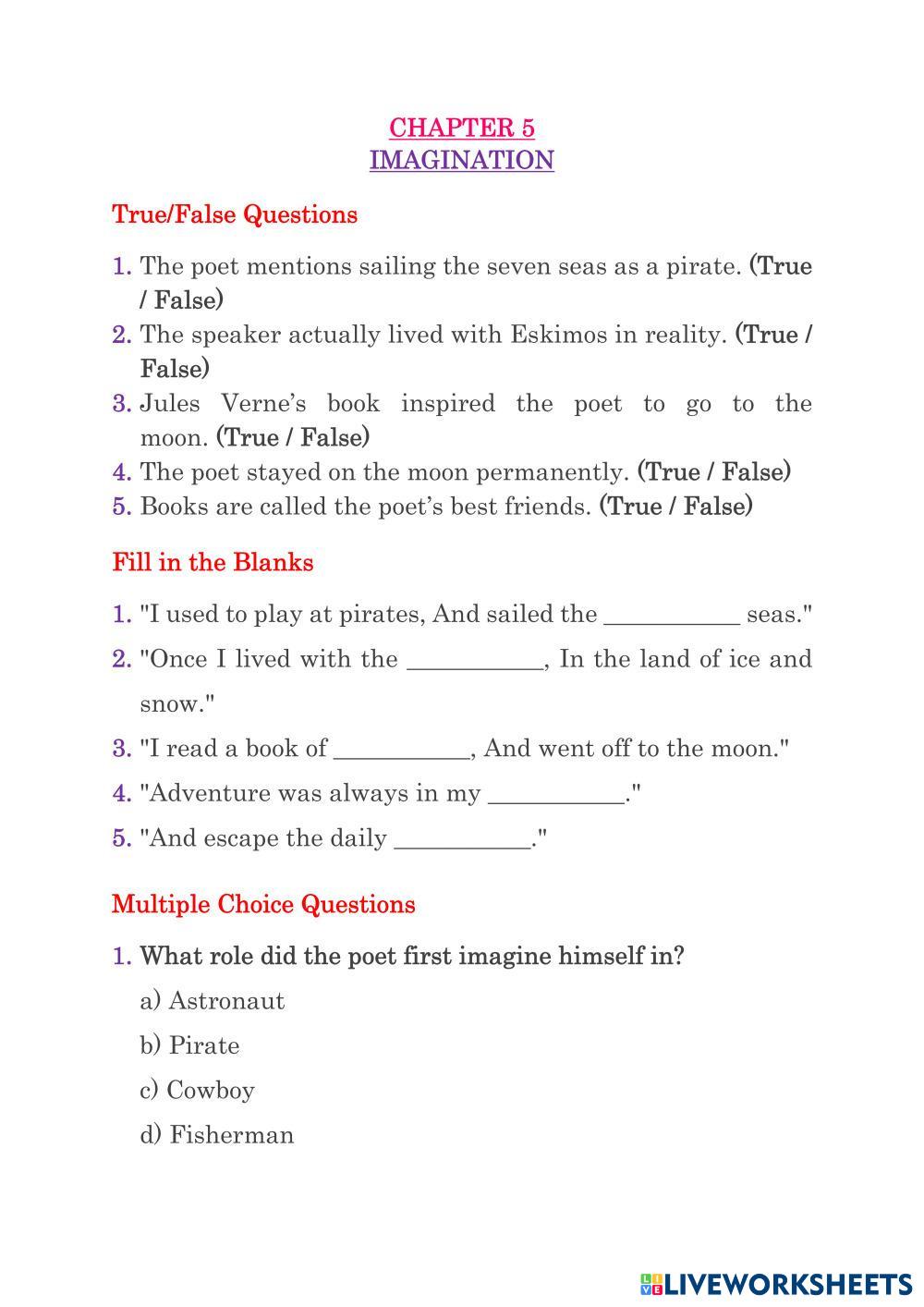 CHAPTER 5
IMAGINATION

True/False Questions

1. The poet mentions sailing the seven seas as a pirate. (True / False)
2. The speaker actually lived with Eskimos in reality. (True / False)
3. Jules Verne's book inspired the poet to go to the moon. (True / False)
4. The poet stayed on the moon permanently. (True / False)
5. Books are called the poet's best friends. (True / False)

Fill in the Blanks

1. "I used to play at pirates, And sailed the ___________ seas."
2. "Once I lived with the ___________, In the land of ice and snow."
3. "I read a book of ___________, And went off to the moon."
4. "Adventure was always in my ___________."
5. "And escape the daily ___________."

Multiple Choice Questions

1. What role did the poet first imagine himself in?
a) Astronaut
b) Pirate
c) Cowboy
d) Fisherman

LIVEWORKSHEETS